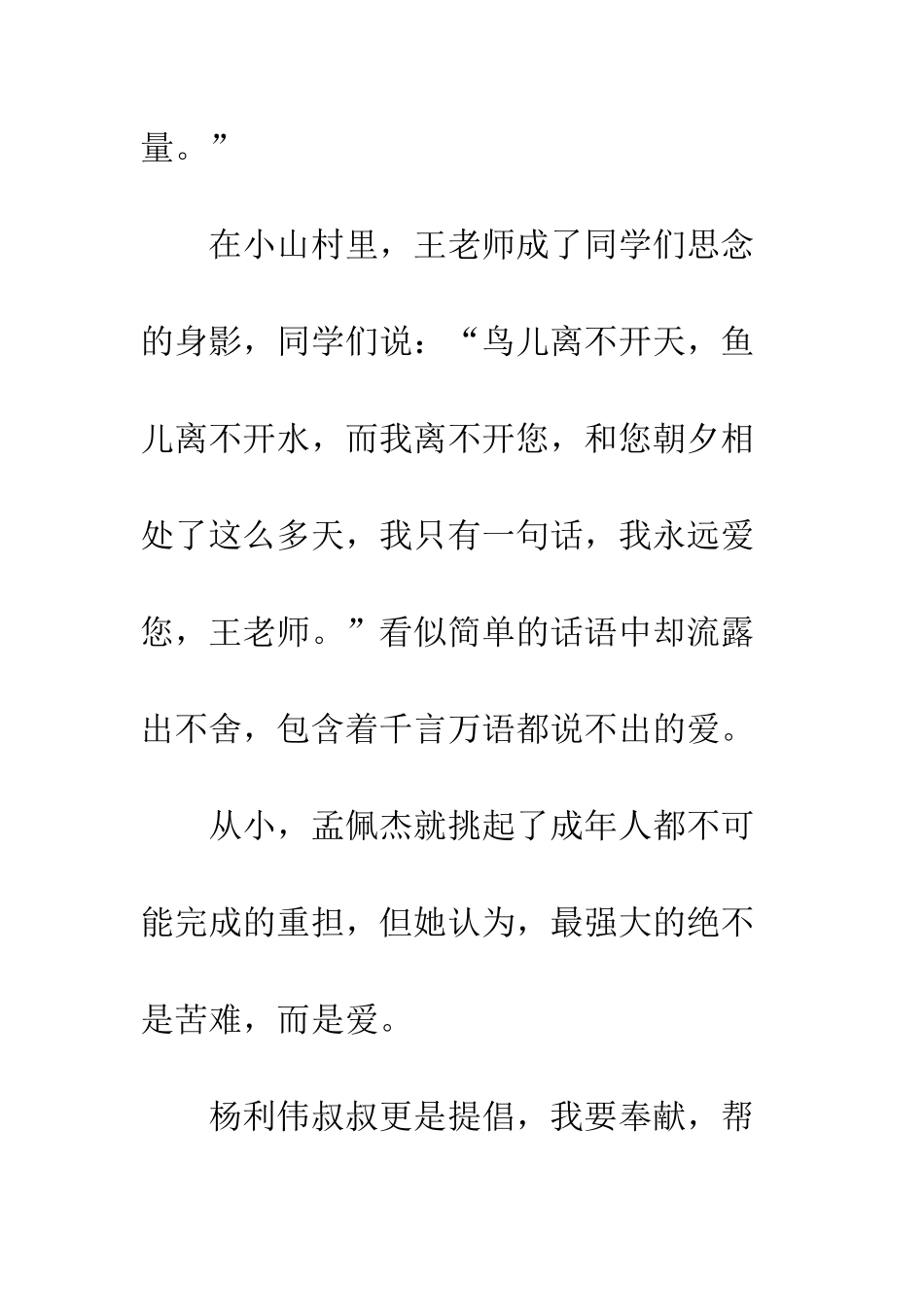 量。”

在小山村里，王老师成了同学们思念的身影，同学们说：“鸟儿离不开天，鱼儿离不开水，而我离不开您，和您朝夕相处了这么多天，我只有一句话，我永远爱您，王老师。”看似简单的话语中却流露出不舍，包含着千言万语都说不出的爱。

从小，孟佩杰就挑起了成年人都不可能完成的重担，但她认为，最强大的绝不是苦难，而是爱。

杨利伟叔叔更是提倡，我要奉献，帮